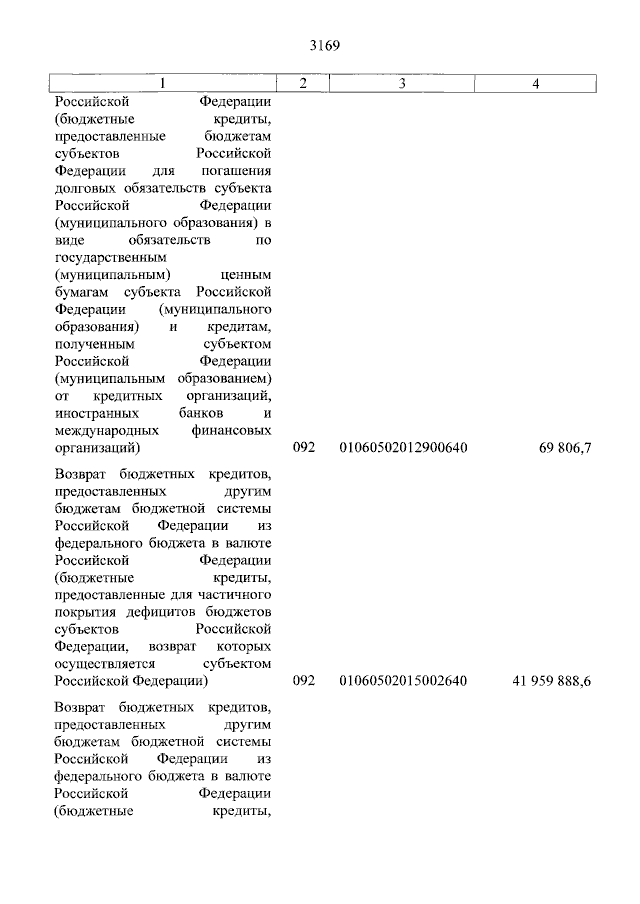 3169

| 1 | 2 | 3 | 4 |
|---|---|---|---|
| Российской Федерации (бюджетные кредиты, предоставленные бюджетам субъектов Российской Федерации для погашения долговых обязательств субъекта Российской Федерации (муниципального образования) в виде обязательств по государственным (муниципальным) ценным бумагам субъекта Российской Федерации (муниципального образования) и кредитам, полученным субъектом Российской Федерации (муниципальным образованием) от кредитных организаций, иностранных банков и международных финансовых организаций) | 092 | 01060502012900640 | 69 806,7 |
| Возврат бюджетных кредитов, предоставленных другим бюджетам бюджетной системы Российской Федерации из федерального бюджета в валюте Российской Федерации (бюджетные кредиты, предоставленные для частичного покрытия дефицитов бюджетов субъектов Российской Федерации, возврат которых осуществляется субъектом Российской Федерации) | 092 | 01060502015002640 | 41 959 888,6 |
| Возврат бюджетных кредитов, предоставленных другим бюджетам бюджетной системы Российской Федерации из федерального бюджета в валюте Российской Федерации (бюджетные кредиты, | | | |